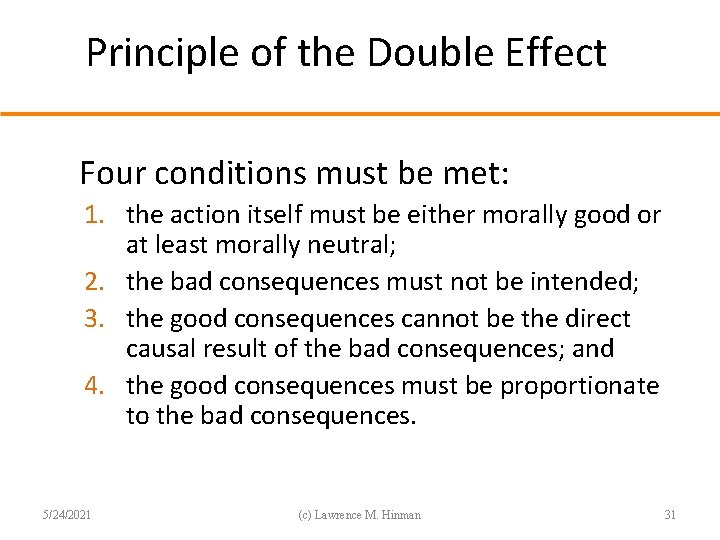 Principle of the Double Effect

Four conditions must be met:

1. the action itself must be either morally good or at least morally neutral;
2. the bad consequences must not be intended;
3. the good consequences cannot be the direct causal result of the bad consequences; and
4. the good consequences must be proportionate to the bad consequences.

5/24/2021 (c) Lawrence M. Hinman 31